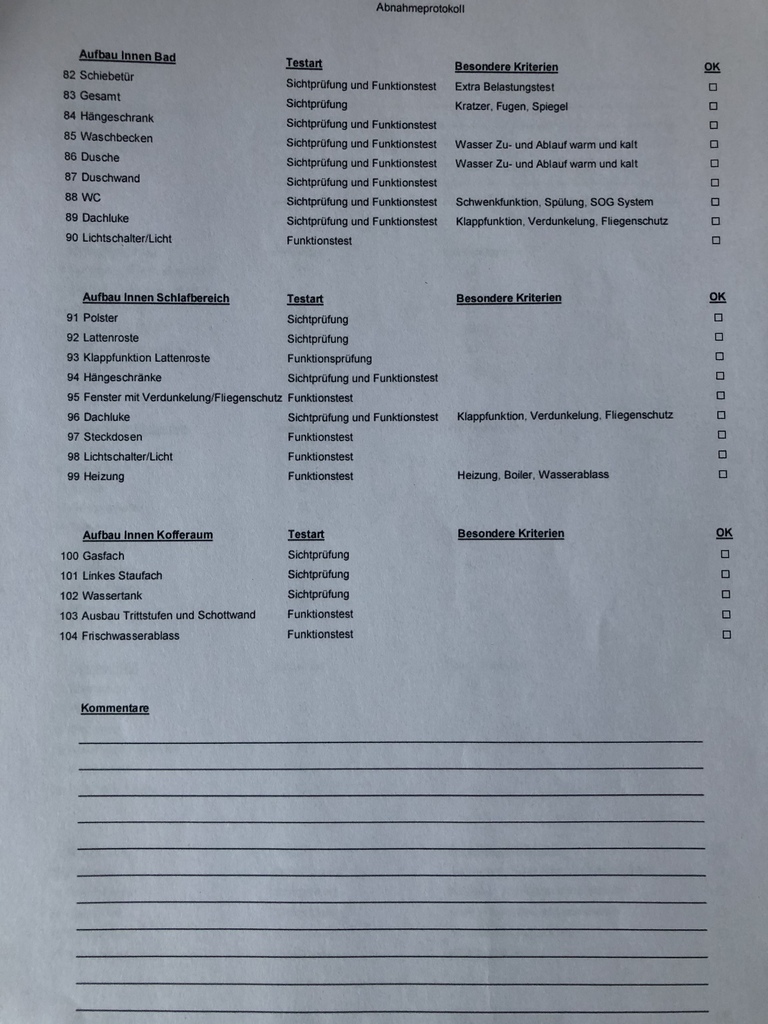 Abnahmeprotokoll

| Aufbau Innen Bad | Testart | Besondere Kriterien | OK |
|---|---|---|---|
| 82 Schiebetür | Sichtprüfung und Funktionstest | Extra Belastungstest | ☐ |
| 83 Gesamt | Sichtprüfung | Kratzer, Fugen, Spiegel | ☐ |
| 84 Hängeschrank | Sichtprüfung und Funktionstest | | ☐ |
| 85 Waschbecken | Sichtprüfung und Funktionstest | Wasser Zu- und Ablauf warm und kalt | ☐ |
| 86 Dusche | Sichtprüfung und Funktionstest | Wasser Zu- und Ablauf warm und kalt | ☐ |
| 87 Duschwand | Sichtprüfung und Funktionstest | | ☐ |
| 88 WC | Sichtprüfung und Funktionstest | Schwenkfunktion, Spülung, SOG System | ☐ |
| 89 Dachluke | Sichtprüfung und Funktionstest | Klappfunktion, Verdunkelung, Fliegenschutz | ☐ |
| 90 Lichtschalter/Licht | Funktionstest | | ☐ |

| Aufbau Innen Schlafbereich | Testart | Besondere Kriterien | OK |
|---|---|---|---|
| 91 Polster | Sichtprüfung | | ☐ |
| 92 Lattenroste | Sichtprüfung | | ☐ |
| 93 Klappfunktion Lattenroste | Funktionsprüfung | | ☐ |
| 94 Hängeschränke | Sichtprüfung und Funktionstest | | ☐ |
| 95 Fenster mit Verdunkelung/Fliegenschutz | Funktionstest | | ☐ |
| 96 Dachluke | Sichtprüfung und Funktionstest | Klappfunktion, Verdunkelung, Fliegenschutz | ☐ |
| 97 Steckdosen | Funktionstest | | ☐ |
| 98 Lichtschalter/Licht | Funktionstest | | ☐ |
| 99 Heizung | Funktionstest | Heizung, Boiler, Wasserablass | ☐ |

| Aufbau Innen Kofferaum | Testart | Besondere Kriterien | OK |
|---|---|---|---|
| 100 Gasfach | Sichtprüfung | | ☐ |
| 101 Linkes Staufach | Sichtprüfung | | ☐ |
| 102 Wassertank | Sichtprüfung | | ☐ |
| 103 Ausbau Trittstufen und Schottwand | Funktionstest | | ☐ |
| 104 Frischwasserablass | Funktionstest | | ☐ |

Kommentare